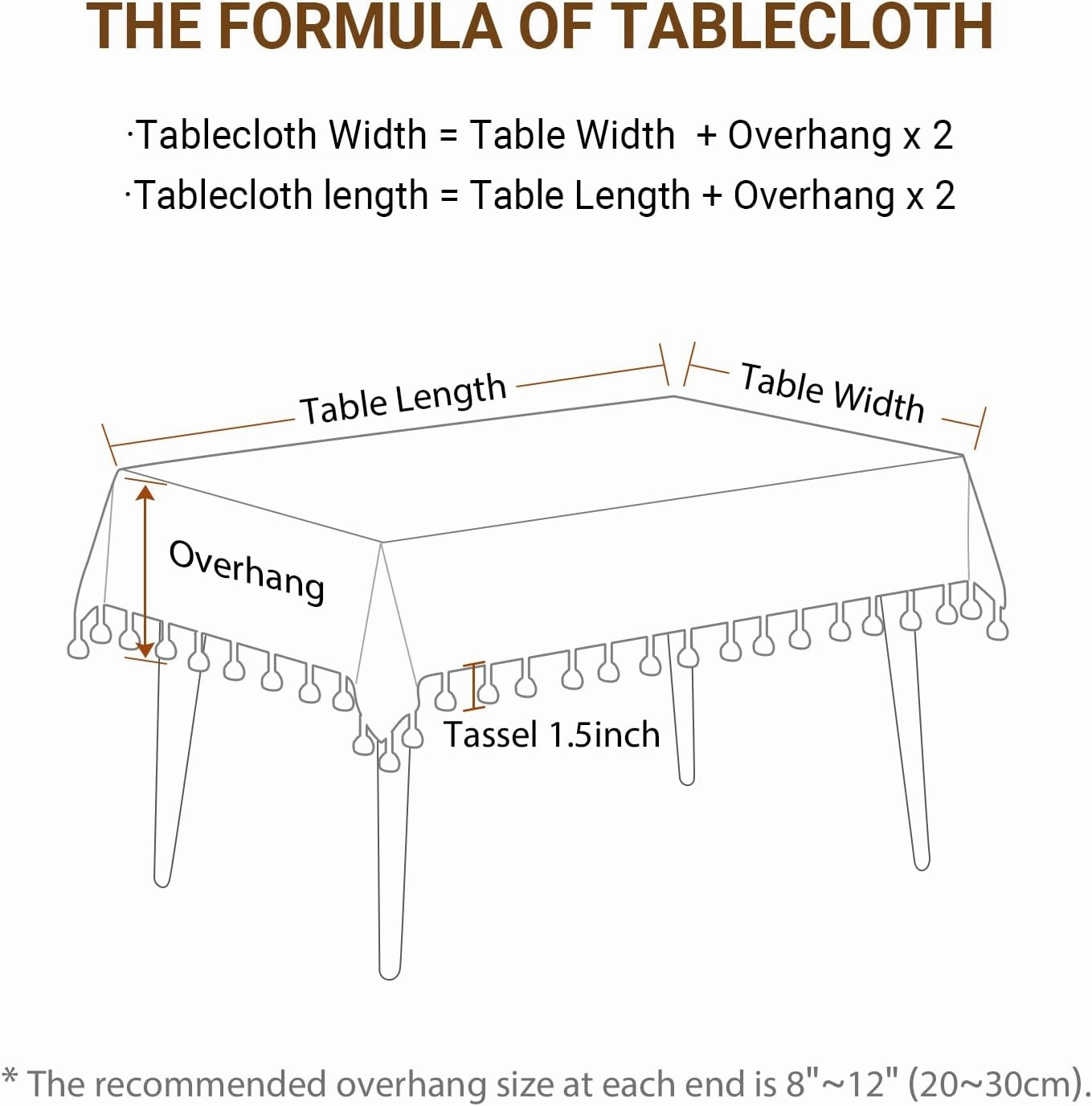 THE FORMULA OF TABLECLOTH

·Tablecloth Width = Table Width + Overhang x 2
·Tablecloth length = Table Length + Overhang x 2

Table Length

Table Width

Overhang

Tassel 1.5inch

* The recommended overhang size at each end is 8"~12" (20~30cm).